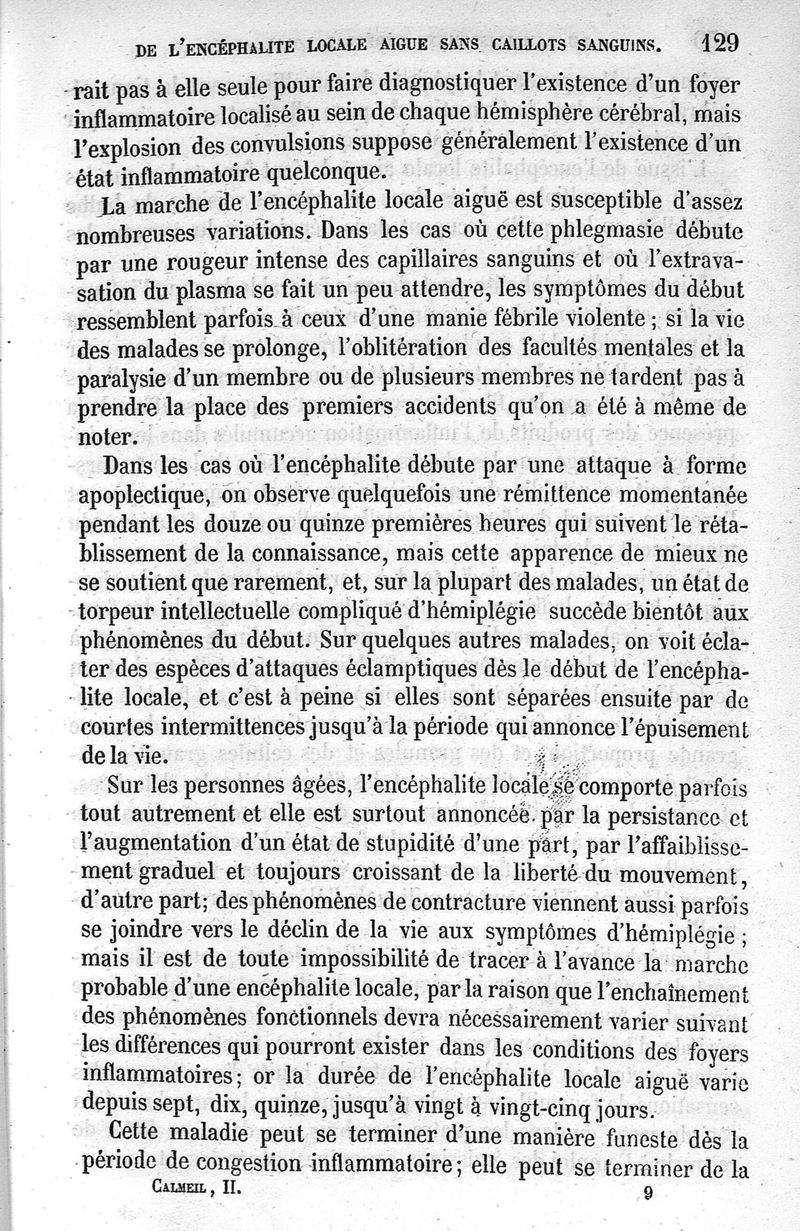 DE L'ENCÉPHALITE LOCALE AIGUE SANS CAILLOTS SANGUINS. 129

rait pas à elle seule pour faire diagnostiquer l'existence d'un foyer inflammatoire localisé au sein de chaque hémisphère cérébral, mais l'explosion des convulsions suppose généralement l'existence d'un état inflammatoire quelconque.

La marche de l'encéphalite locale aiguë est susceptible d'assez nombreuses variations. Dans les cas où cette phlegmasie débute par une rougeur intense des capillaires sanguins et où l'extravasation du plasma se fait un peu attendre, les symptômes du début ressemblent parfois à ceux d'une manie fébrile violente ; si la vie des malades se prolonge, l'oblitération des facultés mentales et la paralysie d'un membre ou de plusieurs membres ne tardent pas à prendre la place des premiers accidents qu'on a été à même de noter.

Dans les cas où l'encéphalite débute par une attaque à forme apoplectique, on observe quelquefois une rémittence momentanée pendant les douze ou quinze premières heures qui suivent le rétablissement de la connaissance, mais cette apparence de mieux ne se soutient que rarement, et, sur la plupart des malades, un état de torpeur intellectuelle compliqué d'hémiplégie succède bientôt aux phénomènes du début. Sur quelques autres malades, on voit éclater des espèces d'attaques éclamptiques dès le début de l'encéphalite locale, et c'est à peine si elles sont séparées ensuite par de courtes intermittences jusqu'à la période qui annonce l'épuisement de la vie.

Sur les personnes âgées, l'encéphalite locale se comporte parfois tout autrement et elle est surtout annoncée par la persistance et l'augmentation d'un état de stupidité d'une part, par l'affaiblissement graduel et toujours croissant de la liberté du mouvement, d'autre part; des phénomènes de contracture viennent aussi parfois se joindre vers le déclin de la vie aux symptômes d'hémiplégie ; mais il est de toute impossibilité de tracer à l'avance la marche probable d'une encéphalite locale, par la raison que l'enchaînement des phénomènes fonctionnels devra nécessairement varier suivant les différences qui pourront exister dans les conditions des foyers inflammatoires; or la durée de l'encéphalite locale aiguë varie depuis sept, dix, quinze, jusqu'à vingt à vingt-cinq jours.

Cette maladie peut se terminer d'une manière funeste dès la période de congestion inflammatoire; elle peut se terminer de la

CALMEIL, II. 9